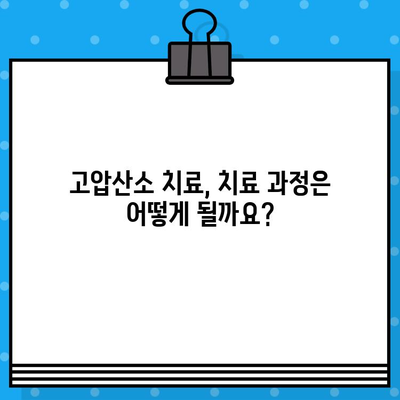 고압산소 치료, 치료 과정은 어떻게 될까요?